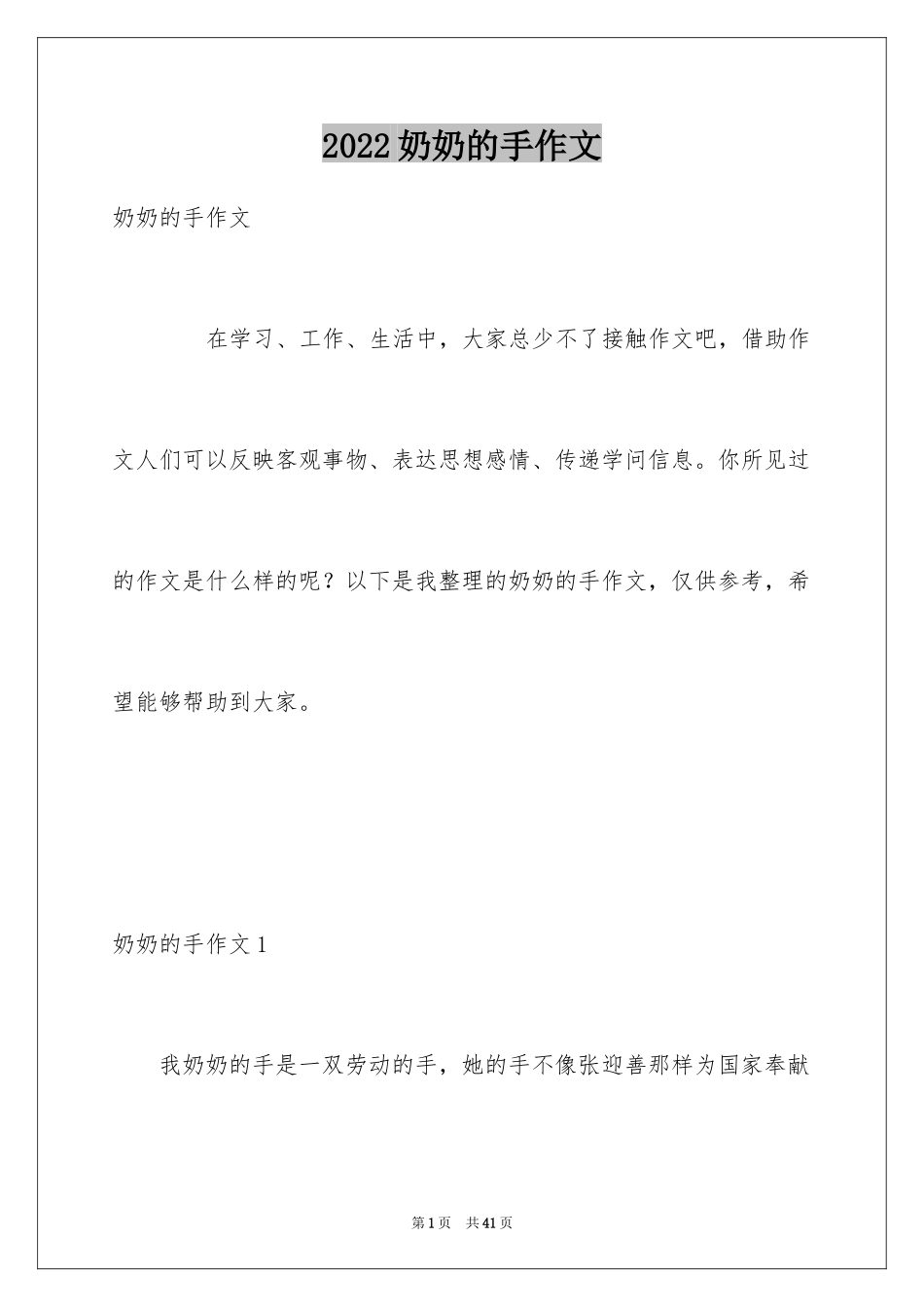 2022奶奶的手作文

奶奶的手作文

在学习、工作、生活中，大家总少不了接触作文吧，借助作文人们可以反映客观事物、表达思想感情、传递学问信息。你所见过的作文是什么样的呢？以下是我整理的奶奶的手作文，仅供参考，希望能够帮助到大家。

奶奶的手作文1

我奶奶的手是一双劳动的手，她的手不像张迎善那样为国家奉献

第1页 共41页